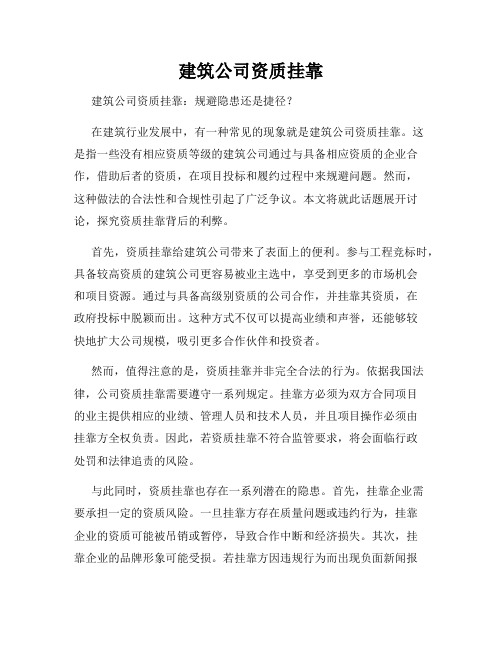 建筑公司资质挂靠

建筑公司资质挂靠：规避隐患还是捷径？

在建筑行业发展中，有一种常见的现象就是建筑公司资质挂靠。这是指一些没有相应资质等级的建筑公司通过与具备相应资质的企业合作，借助后者的资质，在项目投标和履约过程中来规避问题。然而，这种做法的合法性和合规性引起了广泛争议。本文将就此话题展开讨论，探究资质挂靠背后的利弊。

首先，资质挂靠给建筑公司带来了表面上的便利。参与工程竞标时，具备较高资质的建筑公司更容易被业主选中，享受到更多的市场机会和项目资源。通过与具备高级别资质的公司合作，并挂靠其资质，在政府投标中脱颖而出。这种方式不仅可以提高业绩和声誉，还能够较快地扩大公司规模，吸引更多合作伙伴和投资者。

然而，值得注意的是，资质挂靠并非完全合法的行为。依据我国法律，公司资质挂靠需要遵守一系列规定。挂靠方必须为双方合同项目的业主提供相应的业绩、管理人员和技术人员，并且项目操作必须由挂靠方全权负责。因此，若资质挂靠不符合监管要求，将会面临行政处罚和法律追责的风险。

与此同时，资质挂靠也存在一系列潜在的隐患。首先，挂靠企业需要承担一定的资质风险。一旦挂靠方存在质量问题或违约行为，挂靠企业的资质可能被吊销或暂停，导致合作中断和经济损失。其次，挂靠企业的品牌形象可能受损。若挂靠方因违规行为而出现负面新闻报